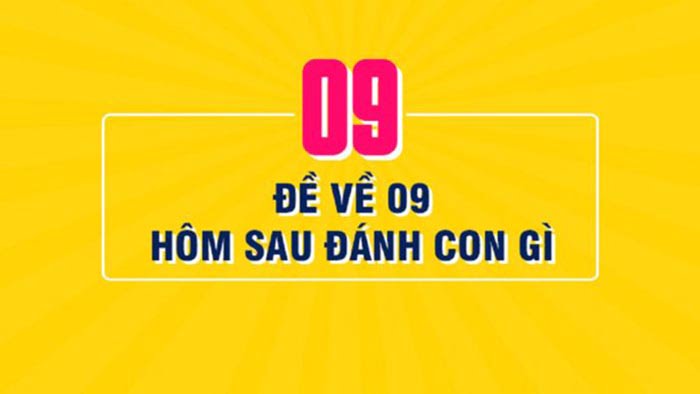 09

ĐỀ VỀ 09
HÔM SAU ĐÁNH CON GÌ